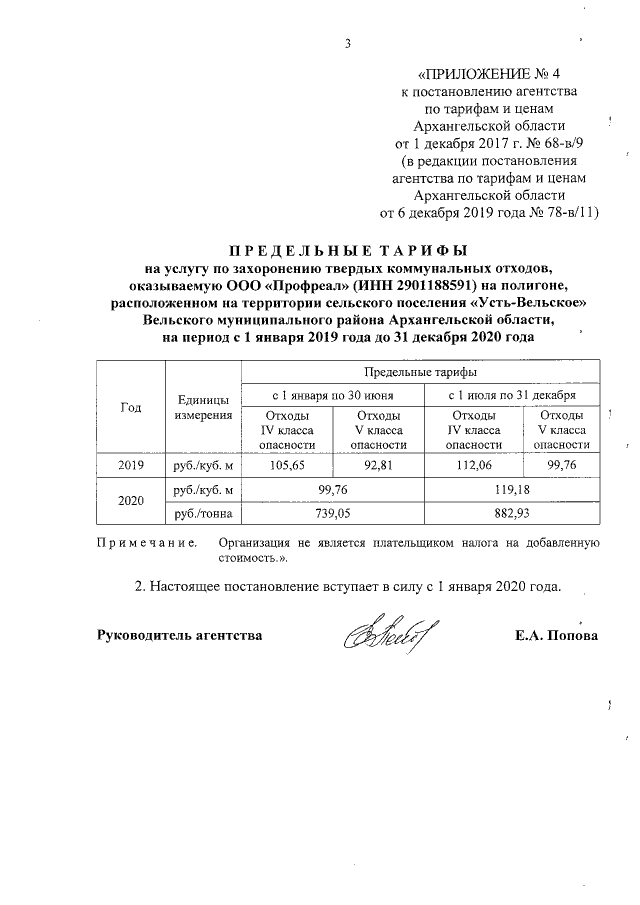 3

«ПРИЛОЖЕНИЕ № 4
к постановлению агентства
по тарифам и ценам
Архангельской области
от 1 декабря 2017 г. № 68-в/9
(в редакции постановления
агентства по тарифам и ценам
Архангельской области
от 6 декабря 2019 года № 78-в/11)

ПРЕДЕЛЬНЫЕ ТАРИФЫ
на услугу по захоронению твердых коммунальных отходов, оказываемую ООО «Профреал» (ИНН 2901188591) на полигоне, расположенном на территории сельского поселения «Усть-Вельское» Вельского муниципального района Архангельской области, на период с 1 января 2019 года до 31 декабря 2020 года

| Год | Единицы измерения | Предельные тарифы | | | |
|---|---|---|---|---|---|
| | | с 1 января по 30 июня | | с 1 июля по 31 декабря | |
| | | Отходы IV класса опасности | Отходы V класса опасности | Отходы IV класса опасности | Отходы V класса опасности |
| 2019 | руб./куб. м | 105,65 | 92,81 | 112,06 | 99,76 |
| 2020 | руб./куб. м | 99,76 | | 119,18 | |
| | руб./тонна | 739,05 | | 882,93 | |

Примечание. Организация не является плательщиком налога на добавленную стоимость.».

2. Настоящее постановление вступает в силу с 1 января 2020 года.

Руководитель агентства Е.А. Попова